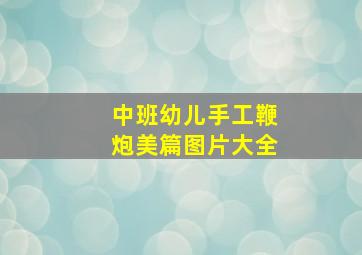 中班幼儿手工鞭炮美篇图片大全